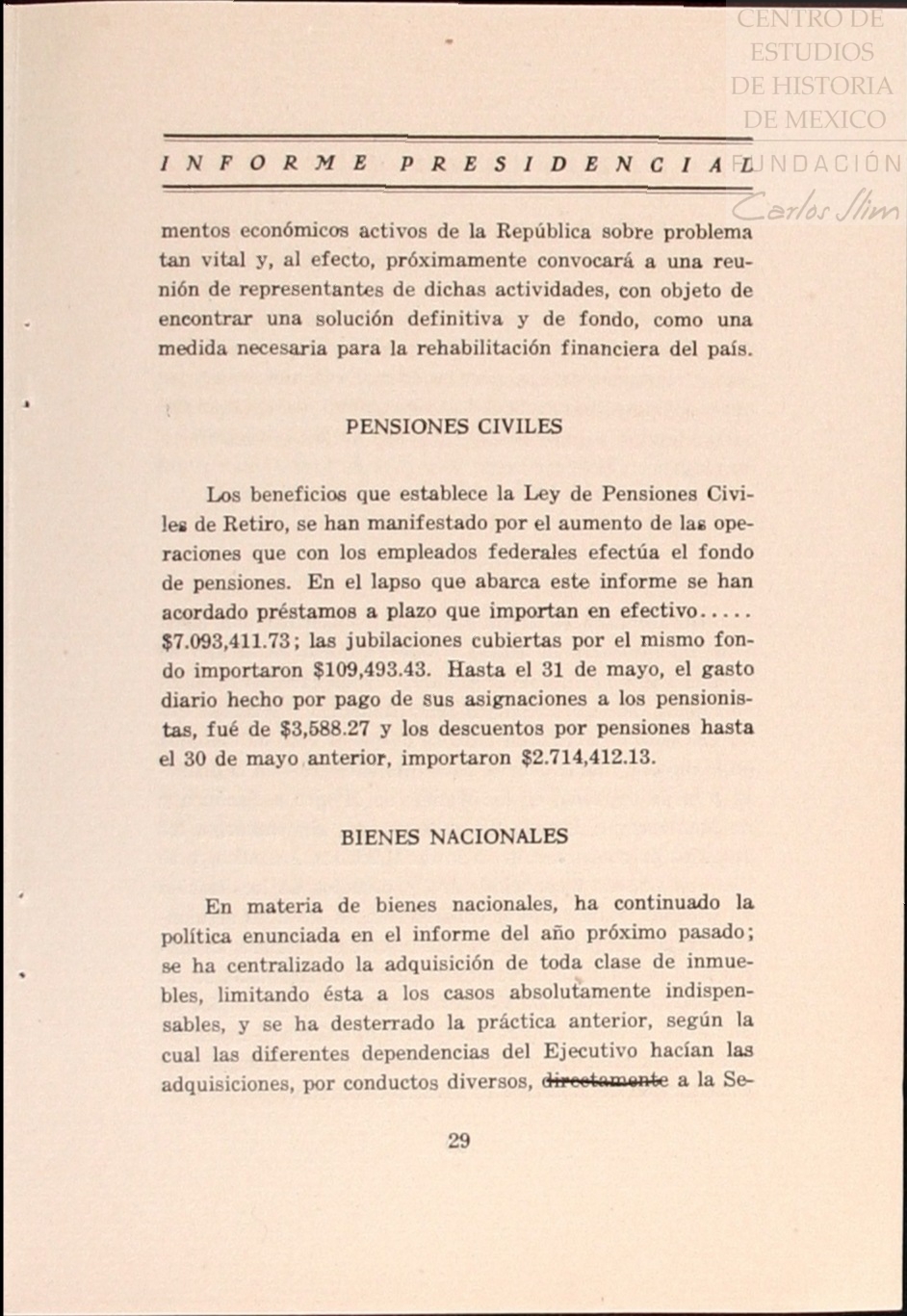 CENTRO DE ESTUDIOS DE HISTORIA DE MEXICO FUNDACIÓN Carlos Slim

INFORME PRESIDENCIAL

mentos económicos activos de la República sobre problema tan vital y, al efecto, próximamente convocará a una reunión de representantes de dichas actividades, con objeto de encontrar una solución definitiva y de fondo, como una medida necesaria para la rehabilitación financiera del país.

PENSIONES CIVILES

Los beneficios que establece la Ley de Pensiones Civiles de Retiro, se han manifestado por el aumento de las operaciones que con los empleados federales efectúa el fondo de pensiones. En el lapso que abarca este informe se han acordado préstamos a plazo que importan en efectivo..... $7.093,411.73; las jubilaciones cubiertas por el mismo fondo importaron $109,493.43. Hasta el 31 de mayo, el gasto diario hecho por pago de sus asignaciones a los pensionistas, fué de $3,588.27 y los descuentos por pensiones hasta el 30 de mayo anterior, importaron $2.714,412.13.

BIENES NACIONALES

En materia de bienes nacionales, ha continuado la política enunciada en el informe del año próximo pasado; se ha centralizado la adquisición de toda clase de inmuebles, limitando ésta a los casos absolutamente indispensables, y se ha desterrado la práctica anterior, según la cual las diferentes dependencias del Ejecutivo hacían las adquisiciones, por conductos diversos, directamente a la Se-

29